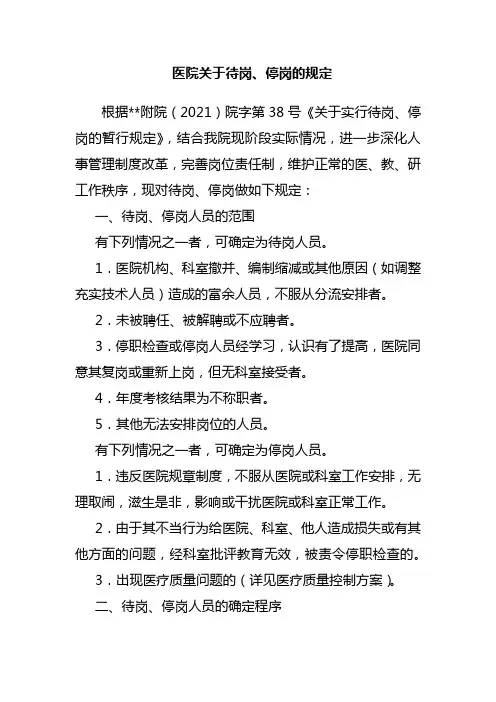 医院关于待岗、停岗的规定

根据**附院（2021）院字第 38 号《关于实行待岗、停岗的暂行规定》，结合我院现阶段实际情况，进一步深化人事管理制度改革，完善岗位责任制，维护正常的医、教、研工作秩序，现对待岗、停岗做如下规定：

一、待岗、停岗人员的范围

有下列情况之一者，可确定为待岗人员。

1．医院机构、科室撤并、编制缩减或其他原因（如调整充实技术人员）造成的富余人员，不服从分流安排者。

2．未被聘任、被解聘或不应聘者。

3．停职检查或停岗人员经学习，认识有了提高，医院同意其复岗或重新上岗，但无科室接受者。

4．年度考核结果为不称职者。

5．其他无法安排岗位的人员。

有下列情况之一者，可确定为停岗人员。

1．违反医院规章制度，不服从医院或科室工作安排，无理取闹，滋生是非，影响或干扰医院或科室正常工作。

2．由于其不当行为给医院、科室、他人造成损失或有其他方面的问题，经科室批评教育无效，被责令停职检查的。

3．出现医疗质量问题的（详见医疗质量控制方案）。

二、待岗、停岗人员的确定程序